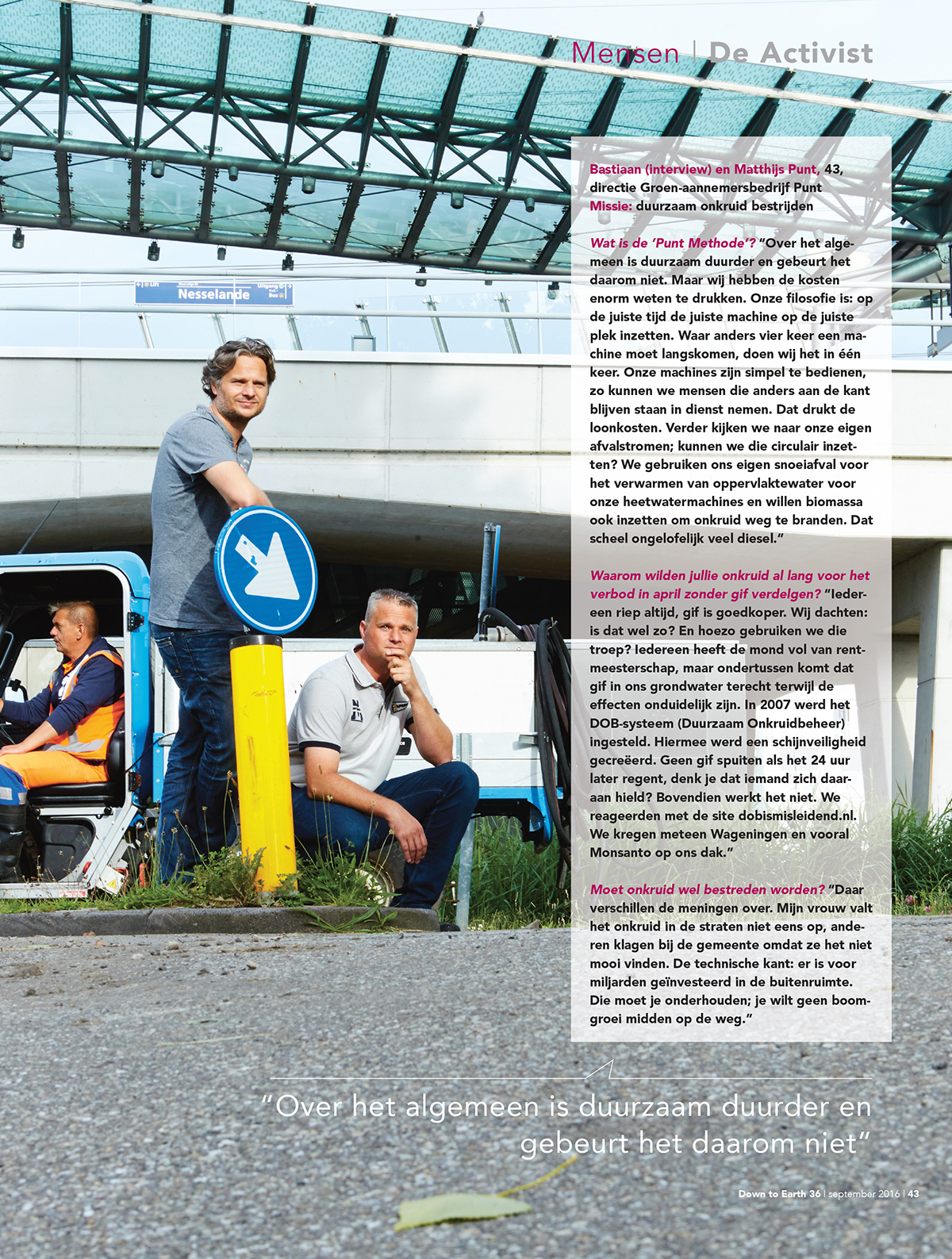 Mensen | De Activist

Nesselande

Bastiaan (interview) en Matthijs Punt, 43, directie Groen-aannemersbedrijf Punt
Missie: duurzaam onkruid bestrijden

Wat is de 'Punt Methode'? "Over het algemeen is duurzaam duurder en gebeurt het daarom niet. Maar wij hebben de kosten enorm weten te drukken. Onze filosofie is: op de juiste tijd de juiste machine op de juiste plek inzetten. Waar anders vier keer een machine moet langskomen, doen wij het in één keer. Onze machines zijn simpel te bedienen, zo kunnen we mensen die anders aan de kant blijven staan in dienst nemen. Dat drukt de loonkosten. Verder kijken we naar onze eigen afvalstromen; kunnen we die circulair inzetten? We gebruiken ons eigen snoeiafval voor het verwarmen van oppervlaktewater voor onze heetwatermachines en willen biomassa ook inzetten om onkruid weg te branden. Dat scheel ongelofelijk veel diesel."

Waarom wilden jullie onkruid al lang voor het verbod in april zonder gif verdelgen? "Iedereen riep altijd, gif is goedkoper. Wij dachten: is dat wel zo? En hoezo gebruiken we die troep? Iedereen heeft de mond vol van rentmeesterschap, maar ondertussen komt dat gif in ons grondwater terecht terwijl de effecten onduidelijk zijn. In 2007 werd het DOB-systeem (Duurzaam Onkruidbeheer) ingesteld. Hiermee werd een schijnveiligheid gecreëerd. Geen gif spuiten als het 24 uur later regent, denk je dat iemand zich daaraan hield? Bovendien werkt het niet. We reageerden met de site dobismisleidend.nl. We kregen meteen Wageningen en vooral Monsanto op ons dak."

Moet onkruid wel bestreden worden? "Daar verschillen de meningen over. Mijn vrouw valt het onkruid in de straten niet eens op, anderen klagen bij de gemeente omdat ze het niet mooi vinden. De technische kant: er is voor miljarden geïnvesteerd in de buitenruimte. Die moet je onderhouden; je wilt geen boomgroei midden op de weg."

"Over het algemeen is duurzaam duurder en gebeurt het daarom niet"

Down to Earth 36 | september 2016 | 43